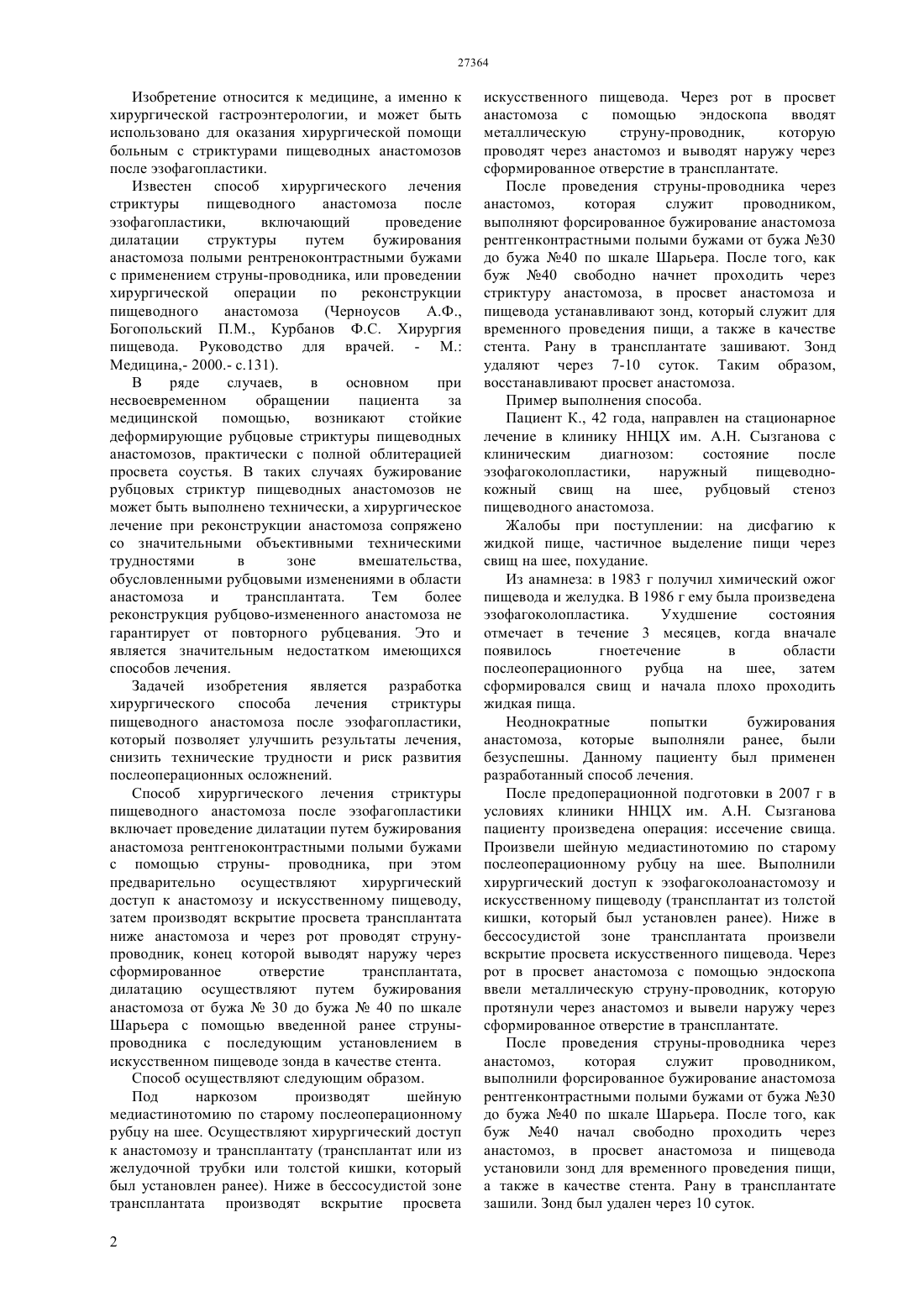 27364

Изобретение относится к медицине, а именно к хирургической гастроэнтерологии, и может быть использовано для оказания хирургической помощи больным с стриктурами пищеводных анастомозов после эзофагопластики.

Известен способ хирургического лечения стриктуры пищеводного анастомоза после эзофагопластики, включающий проведение дилатации структуры путем бужирования анастомоза полыми рентреноконтрастными бужами с применением струны-проводника, или проведении хирургической операции по реконструкции пищеводного анастомоза (Черноусов А.Ф., Богопольский П.М., Курбанов Ф.С. Хирургия пищевода. Руководство для врачей. - М.: Медицина,- 2000.- с.131).

В ряде случаев, в основном при несвоевременном обращении пациента за медицинской помощью, возникают стойкие деформирующие рубцовые стриктуры пищеводных анастомозов, практически с полной облитерацией просвета соустья. В таких случаях бужирование рубцовых стриктур пищеводных анастомозов не может быть выполнено технически, а хирургическое лечение при реконструкции анастомоза сопряжено со значительными объективными техническими трудностями в зоне вмешательства, обусловленными рубцовыми изменениями в области анастомоза и трансплантата. Тем более реконструкция рубцово-измененного анастомоза не гарантирует от повторного рубцевания. Это и является значительным недостатком имеющихся способов лечения.

Задачей изобретения является разработка хирургического способа лечения стриктуры пищеводного анастомоза после эзофагопластики, который позволяет улучшить результаты лечения, снизить технические трудности и риск развития послеоперационных осложнений.

Способ хирургического лечения стриктуры пищеводного анастомоза после эзофагопластики включает проведение дилатации путем бужирования анастомоза рентгеноконтрастными полыми бужами с помощью струны- проводника, при этом предварительно осуществляют хирургический доступ к анастомозу и искусственному пищеводу, затем производят вскрытие просвета трансплантата ниже анастомоза и через рот проводят струну-проводник, конец которой выводят наружу через сформированное отверстие трансплантата, дилатацию осуществляют путем бужирования анастомоза от бужа № 30 до бужа № 40 по шкале Шарьера с помощью введенной ранее струны-проводника с последующим установлением в искусственном пищеводе зонда в качестве стента.

Способ осуществляют следующим образом.

Под наркозом производят шейную медиастинотомию по старому послеоперационному рубцу на шее. Осуществляют хирургический доступ к анастомозу и трансплантату (трансплантат или из желудочной трубки или толстой кишки, который был установлен ранее). Ниже в бессосудистой зоне трансплантата производят вскрытие просвета искусственного пищевода. Через рот в просвет анастомоза с помощью эндоскопа вводят металлическую струну-проводник, которую проводят через анастомоз и выводят наружу через сформированное отверстие в трансплантате.

После проведения струны-проводника через анастомоз, которая служит проводником, выполняют форсированное бужирование анастомоза рентгенконтрастными полыми бужами от бужа №30 до бужа №40 по шкале Шарьера. После того, как буж №40 свободно начнет проходить через стриктуру анастомоза, в просвет анастомоза и пищевода устанавливают зонд, который служит для временного проведения пищи, а также в качестве стента. Рану в трансплантате зашивают. Зонд удаляют через 7-10 суток. Таким образом, восстанавливают просвет анастомоза.

Пример выполнения способа.

Пациент К., 42 года, направлен на стационарное лечение в клинику ННЦХ им. А.Н. Сызганова с клиническим диагнозом: состояние после эзофагоколопластики, наружный пищеводно-кожный свищ на шее, рубцовый стеноз пищеводного анастомоза.

Жалобы при поступлении: на дисфагию к жидкой пище, частичное выделение пищи через свищ на шее, похудание.

Из анамнеза: в 1983 г получил химический ожог пищевода и желудка. В 1986 г ему была произведена эзофагоколопластика. Ухудшение состояния отмечает в течение 3 месяцев, когда вначале появилось гноетечение в области послеоперационного рубца на шее, затем сформировался свищ и начала плохо проходить жидкая пища.

Неоднократные попытки бужирования анастомоза, которые выполняли ранее, были безуспешны. Данному пациенту был применен разработанный способ лечения.

После предоперационной подготовки в 2007 г в условиях клиники ННЦХ им. А.Н. Сызганова пациенту произведена операция: иссечение свища. Произвели шейную медиастинотомию по старому послеоперационному рубцу на шее. Выполнили хирургический доступ к эзофагоколоанастомозу и искусственному пищеводу (трансплантат из толстой кишки, который был установлен ранее). Ниже в бессосудистой зоне трансплантата произвели вскрытие просвета искусственного пищевода. Через рот в просвет анастомоза с помощью эндоскопа ввели металлическую струну-проводник, которую протянули через анастомоз и вывели наружу через сформированное отверстие в трансплантате.

После проведения струны-проводника через анастомоз, которая служит проводником, выполнили форсированное бужирование анастомоза рентгенконтрастными полыми бужами от бужа №30 до бужа №40 по шкале Шарьера. После того, как буж №40 начал свободно проходить через анастомоз, в просвет анастомоза и пищевода установили зонд для временного проведения пищи, а также в качестве стента. Рану в трансплантате зашили. Зонд был удален через 10 суток.

2